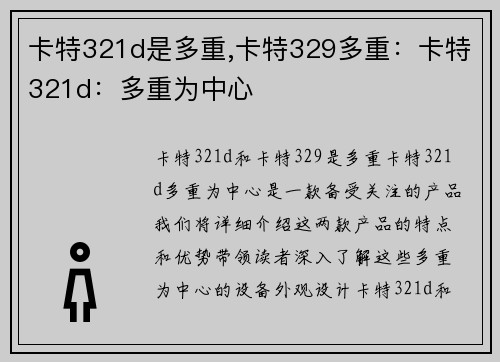 卡特321d是多重,卡特329多重：卡特321d：多重为中心

卡特321d和卡特329是多重卡特321d多重为中心是一款备受关注的产品我们将详细介绍这两款产品的特点和优势带领读者深入了解这些多重为中心的设备外观设计卡特321d和